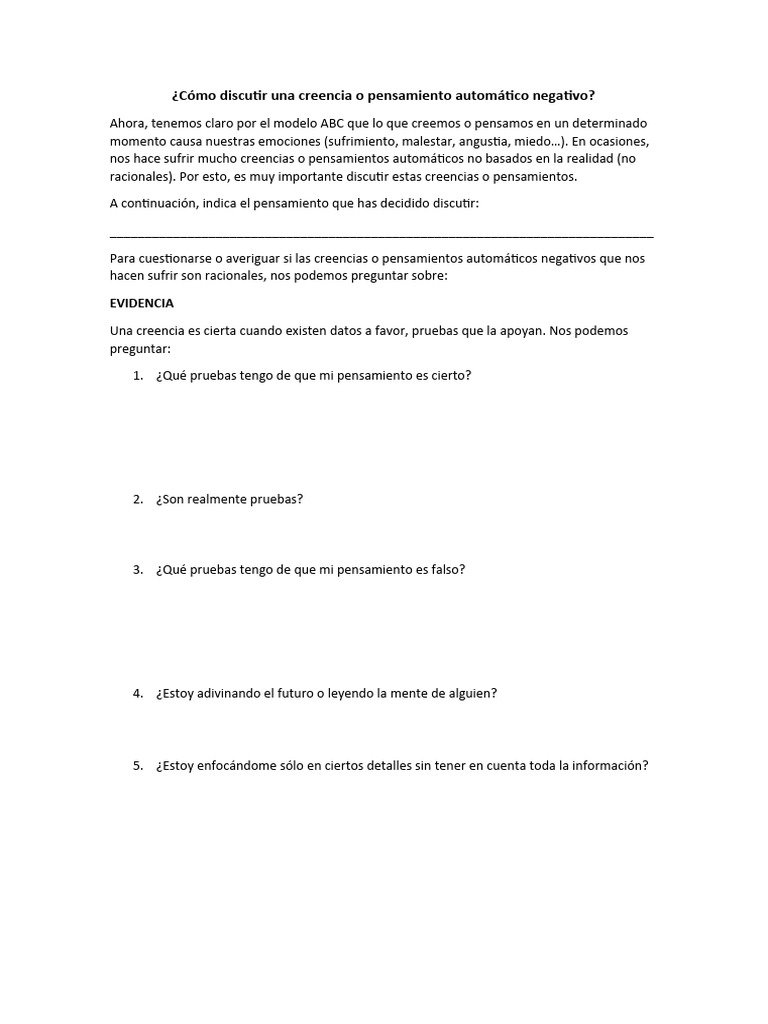 ¿Cómo discutir una creencia o pensamiento automático negativo?

Ahora, tenemos claro por el modelo ABC que lo que creemos o pensamos en un determinado momento causa nuestras emociones (sufrimiento, malestar, angustia, miedo…). En ocasiones, nos hace sufrir mucho creencias o pensamientos automáticos no basados en la realidad (no racionales). Por esto, es muy importante discutir estas creencias o pensamientos.

A continuación, indica el pensamiento que has decidido discutir:

______________________________________________________________________________

Para cuestionarse o averiguar si las creencias o pensamientos automáticos negativos que nos hacen sufrir son racionales, nos podemos preguntar sobre:

EVIDENCIA

Una creencia es cierta cuando existen datos a favor, pruebas que la apoyan. Nos podemos preguntar:

1. ¿Qué pruebas tengo de que mi pensamiento es cierto?

2. ¿Son realmente pruebas?

3. ¿Qué pruebas tengo de que mi pensamiento es falso?

4. ¿Estoy adivinando el futuro o leyendo la mente de alguien?

5. ¿Estoy enfocándome sólo en ciertos detalles sin tener en cuenta toda la información?